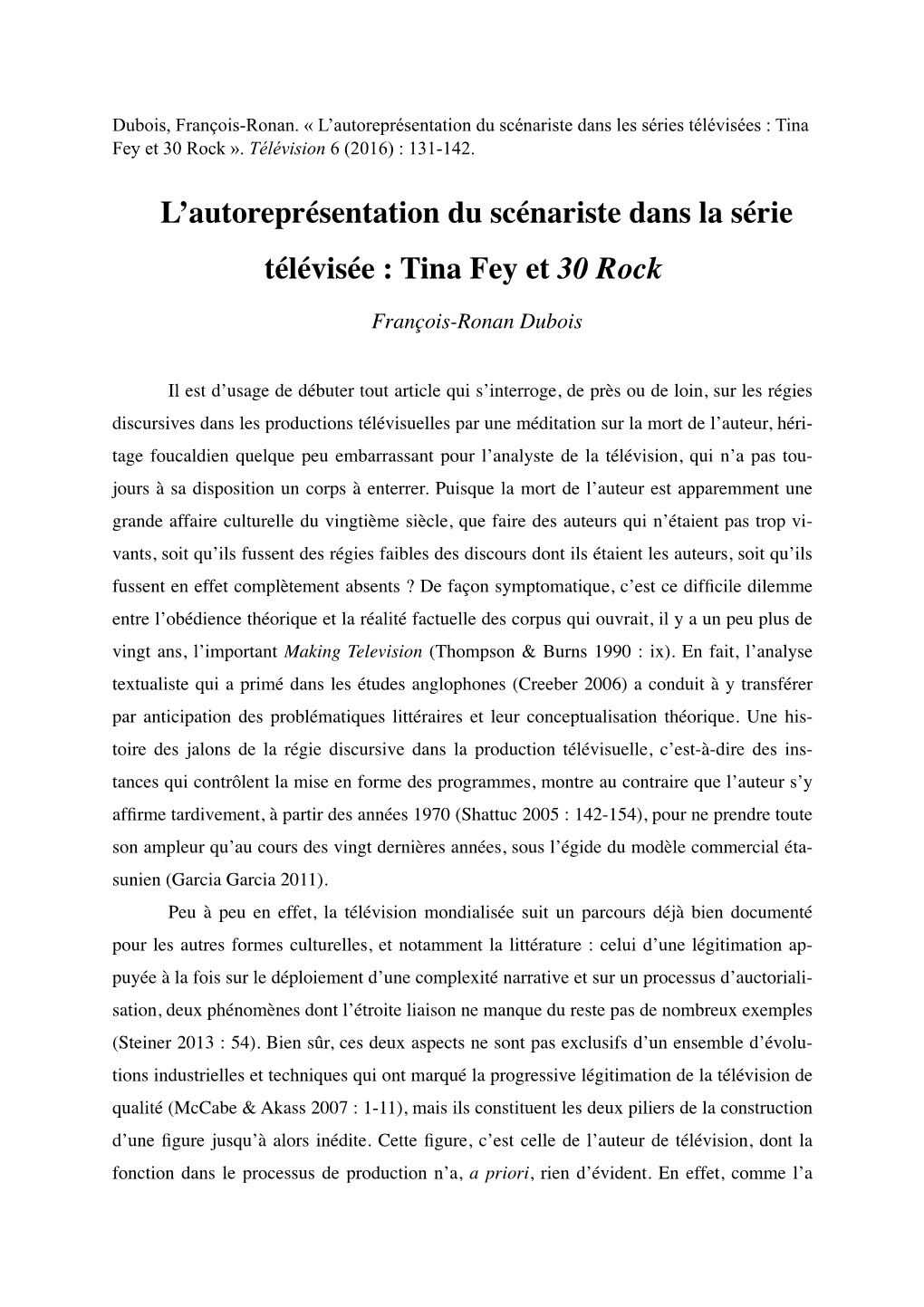 Dubois, François-Ronan. « L'autoreprésentation du scénariste dans les séries télévisées : Tina Fey et 30 Rock ». Télévision 6 (2016) : 131-142.

L'autoreprésentation du scénariste dans la série télévisée : Tina Fey et 30 Rock

François-Ronan Dubois

Il est d'usage de débuter tout article qui s'interroge, de près ou de loin, sur les régies discursives dans les productions télévisuelles par une méditation sur la mort de l'auteur, héritage foucaldien quelque peu embarrassant pour l'analyste de la télévision, qui n'a pas toujours à sa disposition un corps à enterrer. Puisque la mort de l'auteur est apparemment une grande affaire culturelle du vingtième siècle, que faire des auteurs qui n'étaient pas trop vivants, soit qu'ils fussent des régies faibles des discours dont ils étaient les auteurs, soit qu'ils fussent en effet complètement absents ? De façon symptomatique, c'est ce difficile dilemme entre l'obédience théorique et la réalité factuelle des corpus qui ouvrait, il y a un peu plus de vingt ans, l'important Making Television (Thompson & Burns 1990 : ix). En fait, l'analyse textualiste qui a primé dans les études anglophones (Creeber 2006) a conduit à y transférer par anticipation des problématiques littéraires et leur conceptualisation théorique. Une histoire des jalons de la régie discursive dans la production télévisuelle, c'est-à-dire des instances qui contrôlent la mise en forme des programmes, montre au contraire que l'auteur s'y affirme tardivement, à partir des années 1970 (Shattuc 2005 : 142-154), pour ne prendre toute son ampleur qu'au cours des vingt dernières années, sous l'égide du modèle commercial étasunien (Garcia Garcia 2011).

Peu à peu en effet, la télévision mondialisée suit un parcours déjà bien documenté pour les autres formes culturelles, et notamment la littérature : celui d'une légitimation appuyée à la fois sur le déploiement d'une complexité narrative et sur un processus d'auctorialisation, deux phénomènes dont l'étroite liaison ne manque du reste pas de nombreux exemples (Steiner 2013 : 54). Bien sûr, ces deux aspects ne sont pas exclusifs d'un ensemble d'évolutions industrielles et techniques qui ont marqué la progressive légitimation de la télévision de qualité (McCabe & Akass 2007 : 1-11), mais ils constituent les deux piliers de la construction d'une figure jusqu'à alors inédite. Cette figure, c'est celle de l'auteur de télévision, dont la fonction dans le processus de production n'a, a priori, rien d'évident. En effet, comme l'a